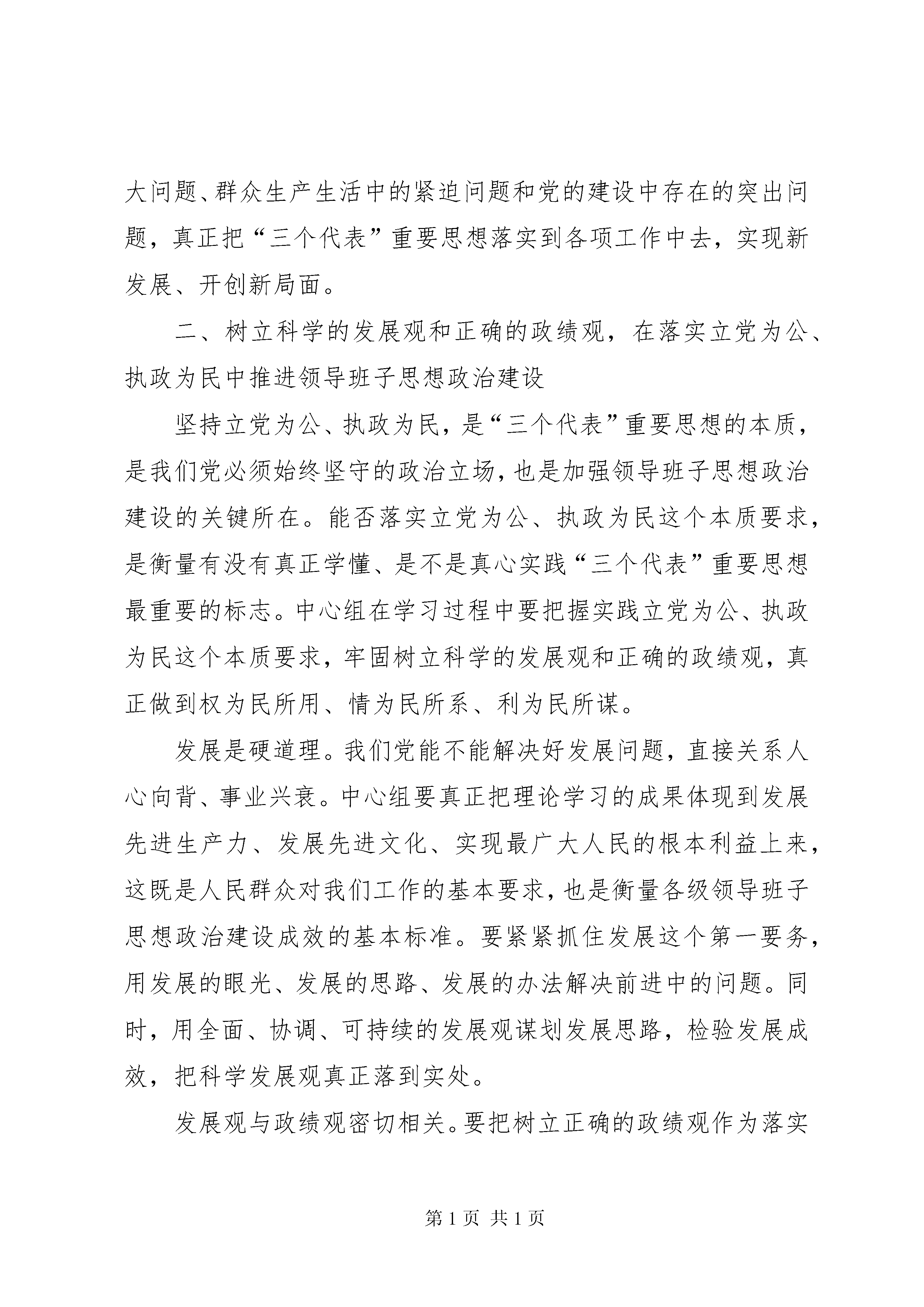 大问题、群众生产生活中的紧迫问题和党的建设中存在的突出问题，真正把“三个代表”重要思想落实到各项工作中去，实现新发展、开创新局面。

二、树立科学的发展观和正确的政绩观，在落实立党为公、执政为民中推进领导班子思想政治建设

坚持立党为公、执政为民，是“三个代表”重要思想的本质，是我们党必须始终坚守的政治立场，也是加强领导班子思想政治建设的关键所在。能否落实立党为公、执政为民这个本质要求，是衡量有没有真正学懂、是不是真心实践“三个代表”重要思想最重要的标志。中心组在学习过程中要把握实践立党为公、执政为民这个本质要求，牢固树立科学的发展观和正确的政绩观，真正做到权为民所用、情为民所系、利为民所谋。

发展是硬道理。我们党能不能解决好发展问题，直接关系人心向背、事业兴衰。中心组要真正把理论学习的成果体现到发展先进生产力、发展先进文化、实现最广大人民的根本利益上来，这既是人民群众对我们工作的基本要求，也是衡量各级领导班子思想政治建设成效的基本标准。要紧紧抓住发展这个第一要务，用发展的眼光、发展的思路、发展的办法解决前进中的问题。同时，用全面、协调、可持续的发展观谋划发展思路，检验发展成效，把科学发展观真正落到实处。

发展观与政绩观密切相关。要把树立正确的政绩观作为落实

第 1 页 共 1 页